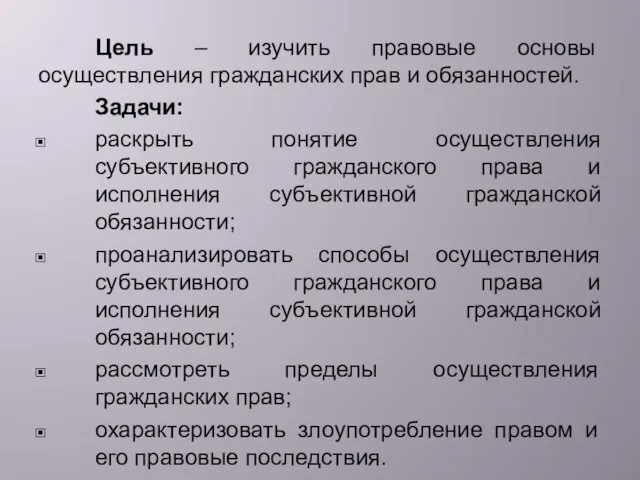 Цель – изучить правовые основы осуществления гражданских прав и обязанностей.

Задачи:

раскрыть понятие осуществления субъективного гражданского права и исполнения субъективной гражданской обязанности;

проанализировать способы осуществления субъективного гражданского права и исполнения субъективной гражданской обязанности;

рассмотреть пределы осуществления гражданских прав;

охарактеризовать злоупотребление правом и его правовые последствия.